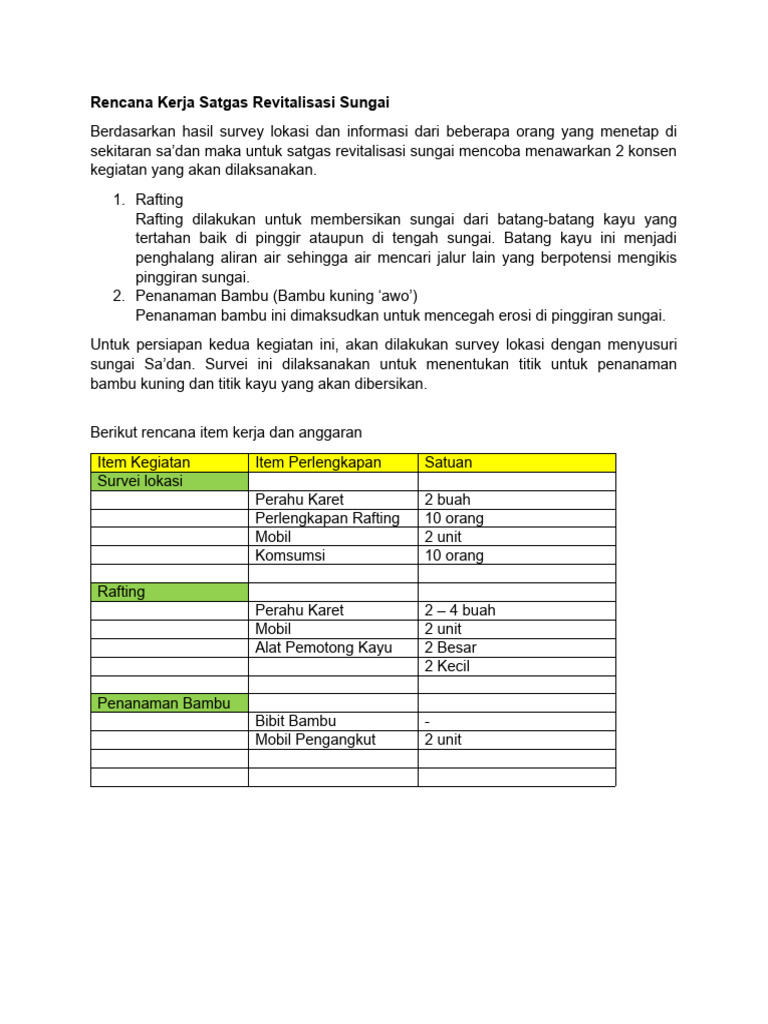 Rencana Kerja Satgas Revitalisasi Sungai

Berdasarkan hasil survey lokasi dan informasi dari beberapa orang yang menetap di sekitaran sa'dan maka untuk satgas revitalisasi sungai mencoba menawarkan 2 konsen kegiatan yang akan dilaksanakan.

1. Rafting
Rafting dilakukan untuk membersikan sungai dari batang-batang kayu yang tertahan baik di pinggir ataupun di tengah sungai. Batang kayu ini menjadi penghalang aliran air sehingga air mencari jalur lain yang berpotensi mengikis pinggiran sungai.
2. Penanaman Bambu (Bambu kuning 'awo')
Penanaman bambu ini dimaksudkan untuk mencegah erosi di pinggiran sungai.

Untuk persiapan kedua kegiatan ini, akan dilakukan survey lokasi dengan menyusuri sungai Sa'dan. Survei ini dilaksanakan untuk menentukan titik untuk penanaman bambu kuning dan titik kayu yang akan dibersikan.

Berikut rencana item kerja dan anggaran

| Item Kegiatan | Item Perlengkapan | Satuan |
|---|---|---|
| Survei lokasi | | |
| | Perahu Karet | 2 buah |
| | Perlengkapan Rafting | 10 orang |
| | Mobil | 2 unit |
| | Komsumsi | 10 orang |
| | | |
| Rafting | | |
| | Perahu Karet | 2 – 4 buah |
| | Mobil | 2 unit |
| | Alat Pemotong Kayu | 2 Besar |
| | | 2 Kecil |
| | | |
| Penanaman Bambu | | |
| | Bibit Bambu | - |
| | Mobil Pengangkut | 2 unit |
| | | |
| | | |